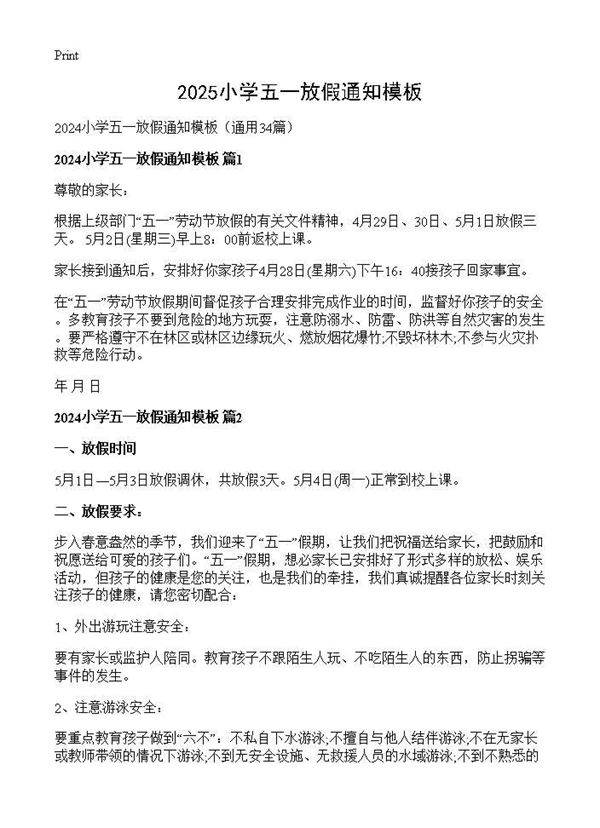 Print

2025小学五一放假通知模板

2024小学五一放假通知模板（通用34篇）

2024小学五一放假通知模板 篇1

尊敬的家长：

根据上级部门“五一”劳动节放假的有关文件精神，4月29日、30日、5月1日放假三天。5月2日(星期三)早上8：00前返校上课。

家长接到通知后，安排好你家孩子4月28日(星期六)下午16：40接孩子回家事宜。

在“五一”劳动节放假期间督促孩子合理安排完成作业的时间，监督好你孩子的安全。多教育孩子不要到危险的地方玩耍，注意防溺水、防雷、防洪等自然灾害的发生。要严格遵守不在林区或林区边缘玩火、燃放烟花爆竹;不毁坏林木;不参与火灾扑救等危险行动。

年 月 日

2024小学五一放假通知模板 篇2

一、放假时间

5月1日—5月3日放假调休，共放假3天。5月4日(周一)正常到校上课。

二、放假要求：

步入春意盎然的季节，我们迎来了“五一”假期，让我们把祝福送给家长，把鼓励和祝愿送给可爱的孩子们。“五一”假期，想必家长已安排好了形式多样的放松、娱乐活动，但孩子的健康是您的关注，也是我们的牵挂，我们真诚提醒各位家长时刻关注孩子的健康，请您密切配合：

1、外出游玩注意安全：

要有家长或监护人陪同。教育孩子不跟陌生人玩、不吃陌生人的东西，防止拐骗等事件的发生。

2、注意游泳安全：

要重点教育孩子做到“六不”：不私自下水游泳;不擅自与他人结伴游泳;不在无家长或教师带领的情况下游泳;不到无安全设施、无救援人员的水域游泳;不到不熟悉的